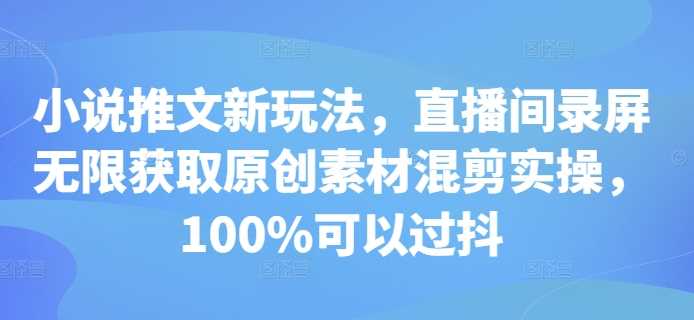 小说推文新玩法，直播间录屏无限获取原创素材混剪实操，100%可以过抖